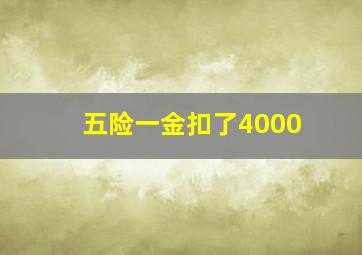 五险一金扣了4000